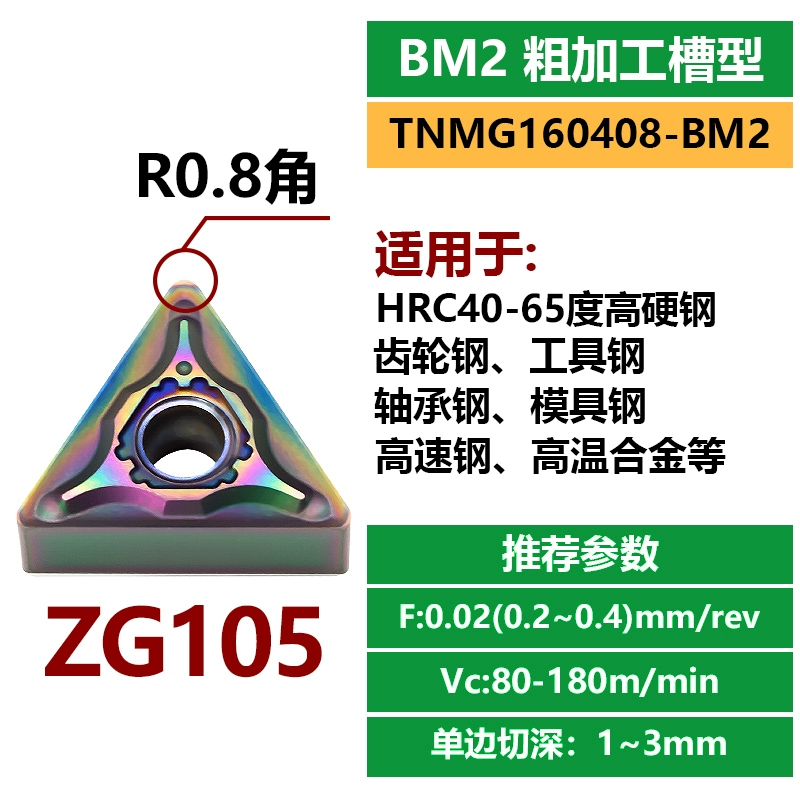 BM2 粗加工槽型

TNMG160408-BM2

R0.8角

适用于:
HRC40-65度高硬钢
齿轮钢、工具钢
轴承钢、模具钢
高速钢、高温合金等

ZG105

推荐参数

F:0.02(0.2~0.4)mm/rev

Vc:80-180m/min

单边切深：1~3mm